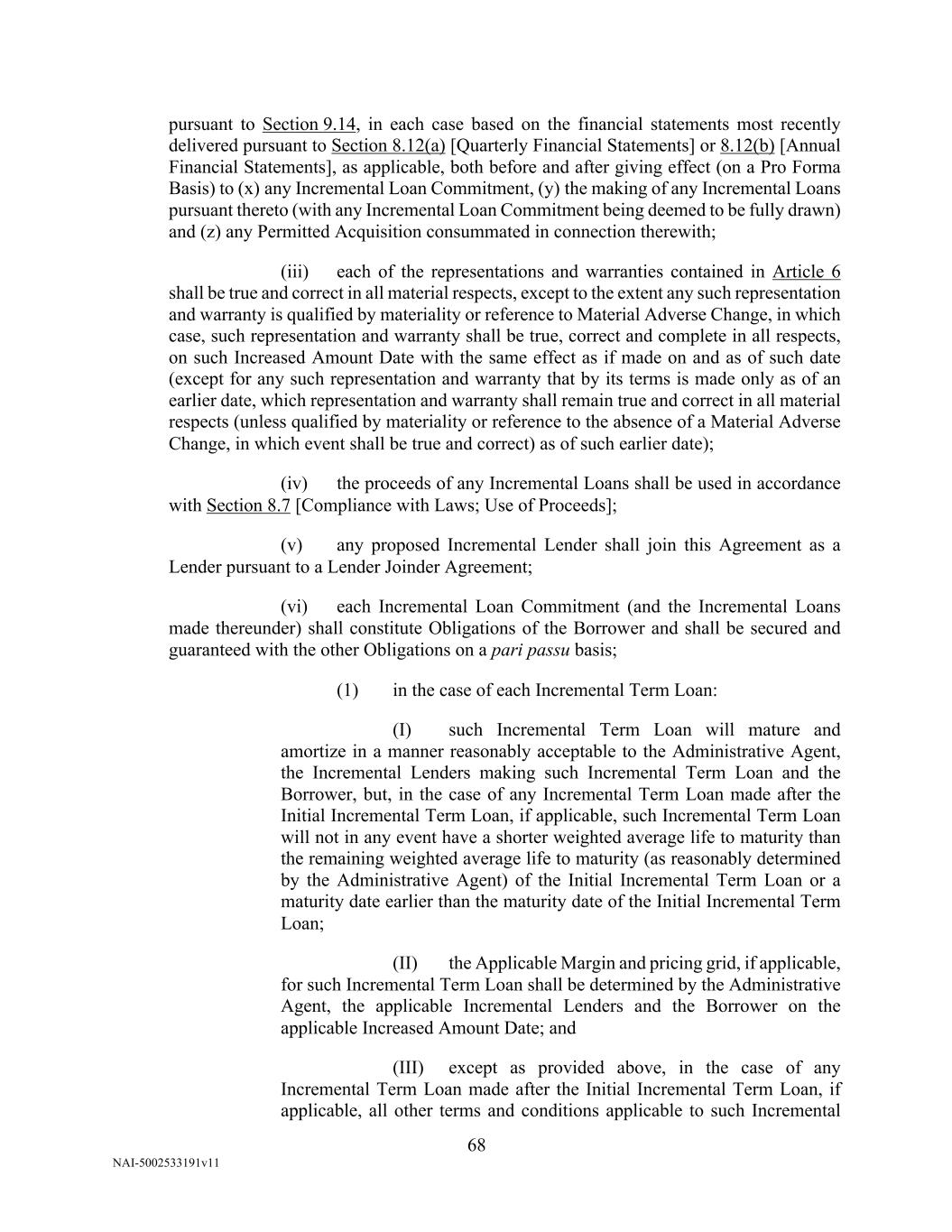 pursuant to Section 9.14, in each case based on the financial statements most recently delivered pursuant to Section 8.12(a) [Quarterly Financial Statements] or 8.12(b) [Annual Financial Statements], as applicable, both before and after giving effect (on a Pro Forma Basis) to (x) any Incremental Loan Commitment, (y) the making of any Incremental Loans pursuant thereto (with any Incremental Loan Commitment being deemed to be fully drawn) and (z) any Permitted Acquisition consummated in connection therewith;

(iii) each of the representations and warranties contained in Article 6 shall be true and correct in all material respects, except to the extent any such representation and warranty is qualified by materiality or reference to Material Adverse Change, in which case, such representation and warranty shall be true, correct and complete in all respects, on such Increased Amount Date with the same effect as if made on and as of such date (except for any such representation and warranty that by its terms is made only as of an earlier date, which representation and warranty shall remain true and correct in all material respects (unless qualified by materiality or reference to the absence of a Material Adverse Change, in which event shall be true and correct) as of such earlier date);

(iv) the proceeds of any Incremental Loans shall be used in accordance with Section 8.7 [Compliance with Laws; Use of Proceeds];

(v) any proposed Incremental Lender shall join this Agreement as a Lender pursuant to a Lender Joinder Agreement;

(vi) each Incremental Loan Commitment (and the Incremental Loans made thereunder) shall constitute Obligations of the Borrower and shall be secured and guaranteed with the other Obligations on a pari passu basis;

(1) in the case of each Incremental Term Loan:

(I) such Incremental Term Loan will mature and amortize in a manner reasonably acceptable to the Administrative Agent, the Incremental Lenders making such Incremental Term Loan and the Borrower, but, in the case of any Incremental Term Loan made after the Initial Incremental Term Loan, if applicable, such Incremental Term Loan will not in any event have a shorter weighted average life to maturity than the remaining weighted average life to maturity (as reasonably determined by the Administrative Agent) of the Initial Incremental Term Loan or a maturity date earlier than the maturity date of the Initial Incremental Term Loan;

(II) the Applicable Margin and pricing grid, if applicable, for such Incremental Term Loan shall be determined by the Administrative Agent, the applicable Incremental Lenders and the Borrower on the applicable Increased Amount Date; and

(III) except as provided above, in the case of any Incremental Term Loan made after the Initial Incremental Term Loan, if applicable, all other terms and conditions applicable to such Incremental

68

NAI-5002533191v11